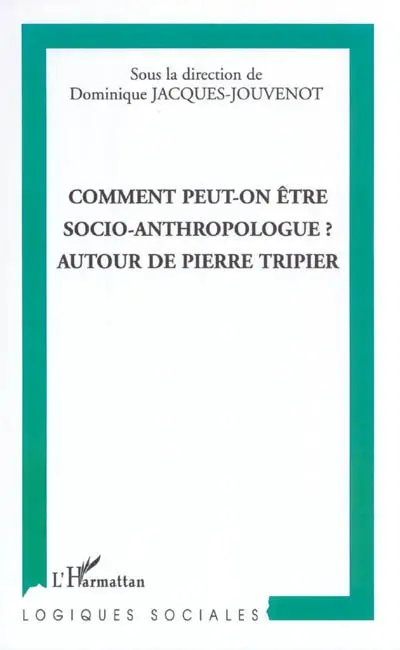 Sous la direction de
Dominique JACQUES-JOUVENOT

COMMENT PEUT-ON ÊTRE SOCIO-ANTHROPOLOGUE ? AUTOUR DE PIERRE TRIPIER

L'Harmattan

LOGIQUES SOCIALES